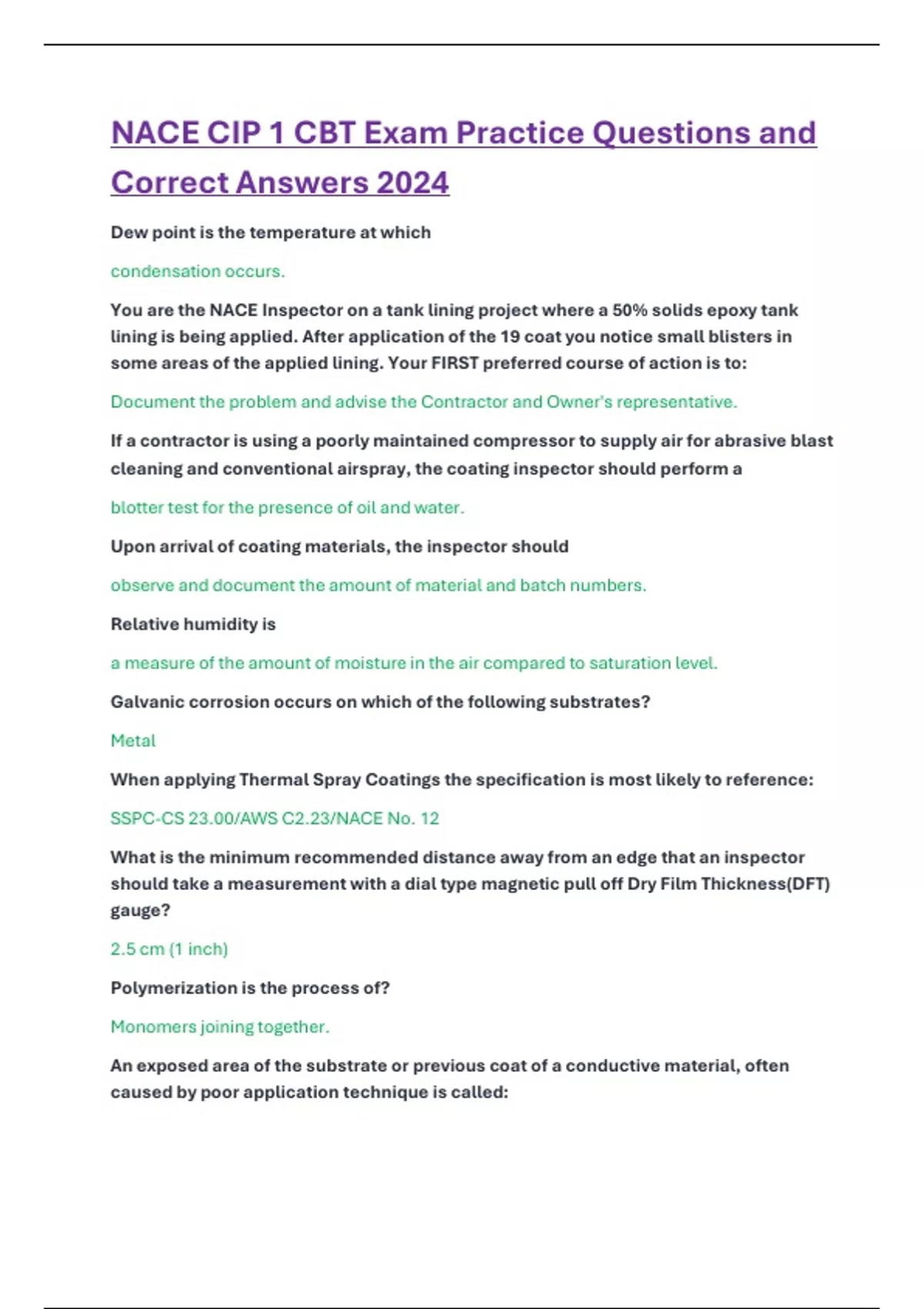 NACE CIP 1 CBT Exam Practice Questions and Correct Answers 2024

Dew point is the temperature at which

condensation occurs.

You are the NACE Inspector on a tank lining project where a 50% solids epoxy tank lining is being applied. After application of the 19 coat you notice small blisters in some areas of the applied lining. Your FIRST preferred course of action is to:

Document the problem and advise the Contractor and Owner's representative.

If a contractor is using a poorly maintained compressor to supply air for abrasive blast cleaning and conventional airspray, the coating inspector should perform a

blotter test for the presence of oil and water.

Upon arrival of coating materials, the inspector should

observe and document the amount of material and batch numbers.

Relative humidity is

a measure of the amount of moisture in the air compared to saturation level.

Galvanic corrosion occurs on which of the following substrates?

Metal

When applying Thermal Spray Coatings the specification is most likely to reference:

SSPC-CS 23.00/AWS C2.23/NACE No. 12

What is the minimum recommended distance away from an edge that an inspector should take a measurement with a dial type magnetic pull off Dry Film Thickness(DFT) gauge?

2.5 cm (1 inch)

Polymerization is the process of?

Monomers joining together.

An exposed area of the substrate or previous coat of a conductive material, often caused by poor application technique is called: